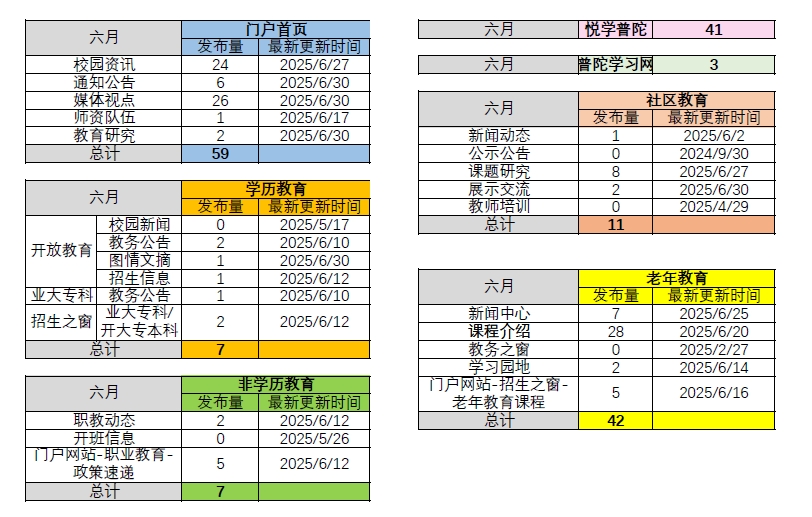 | 六月 | 门户首页 | |
|---|---|---|
| | 发布量 | 最新更新时间 |
| 校园资讯 | 24 | 2025/6/27 |
| 通知公告 | 6 | 2025/6/30 |
| 媒体视点 | 26 | 2025/6/30 |
| 师资队伍 | 1 | 2025/6/17 |
| 教育研究 | 2 | 2025/6/30 |
| 总计 | 59 | |

| 六月 | | 学历教育 | |
|---|---|---|---|
| | | 发布量 | 最新更新时间 |
| 开放教育 | 校园新闻 | 0 | 2025/5/17 |
| | 教务公告 | 2 | 2025/6/10 |
| | 图情文摘 | 1 | 2025/6/30 |
| | 招生信息 | 1 | 2025/6/12 |
| 业大专科 | 教务公告 | 1 | 2025/6/10 |
| 招生之窗 | 业大专科/开大专本科 | 2 | 2025/6/12 |
| 总计 | | 7 | |

| 六月 | 非学历教育 | |
|---|---|---|
| | 发布量 | 最新更新时间 |
| 职教动态 | 2 | 2025/6/12 |
| 开班信息 | 0 | 2025/5/26 |
| 门户网站-职业教育-政策速递 | 5 | 2025/6/12 |
| 总计 | 7 | |

| 六月 | 悦学普陀 | 41 |
|---|---|---|

| 六月 | 普陀学习网 | 3 |
|---|---|---|

| 六月 | 社区教育 | |
|---|---|---|
| | 发布量 | 最新更新时间 |
| 新闻动态 | 1 | 2025/6/2 |
| 公示公告 | 0 | 2024/9/30 |
| 课题研究 | 8 | 2025/6/27 |
| 展示交流 | 2 | 2025/6/30 |
| 教师培训 | 0 | 2025/4/29 |
| 总计 | 11 | |

| 六月 | 老年教育 | |
|---|---|---|
| | 发布量 | 最新更新时间 |
| 新闻中心 | 7 | 2025/6/25 |
| 课程介绍 | 28 | 2025/6/20 |
| 教务之窗 | 0 | 2025/2/27 |
| 学习园地 | 2 | 2025/6/14 |
| 门户网站-招生之窗-老年教育课程 | 5 | 2025/6/16 |
| 总计 | 42 | |